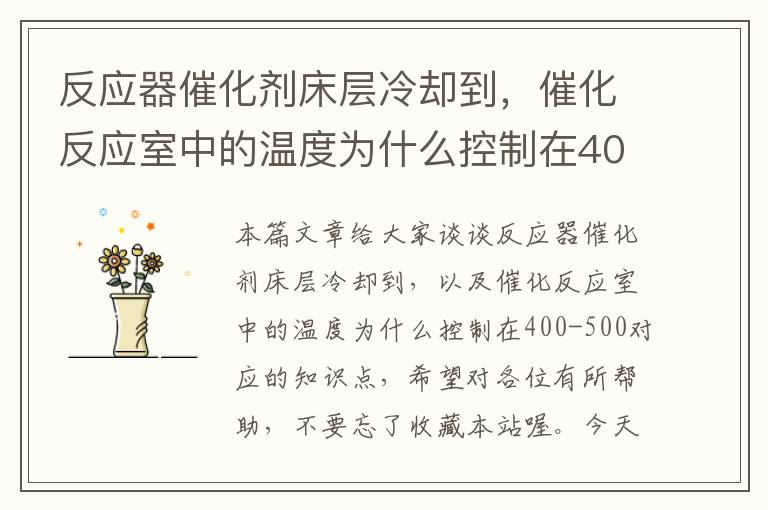 反应器催化剂床层冷却到，催化反应室中的温度为什么控制在40

本篇文章给大家谈谈反应器催化剂床层冷却到，以及催化反应室中的温度为什么控制在400-500对应的知识点，希望对各位有所帮助，不要忘了收藏本站喔。今天